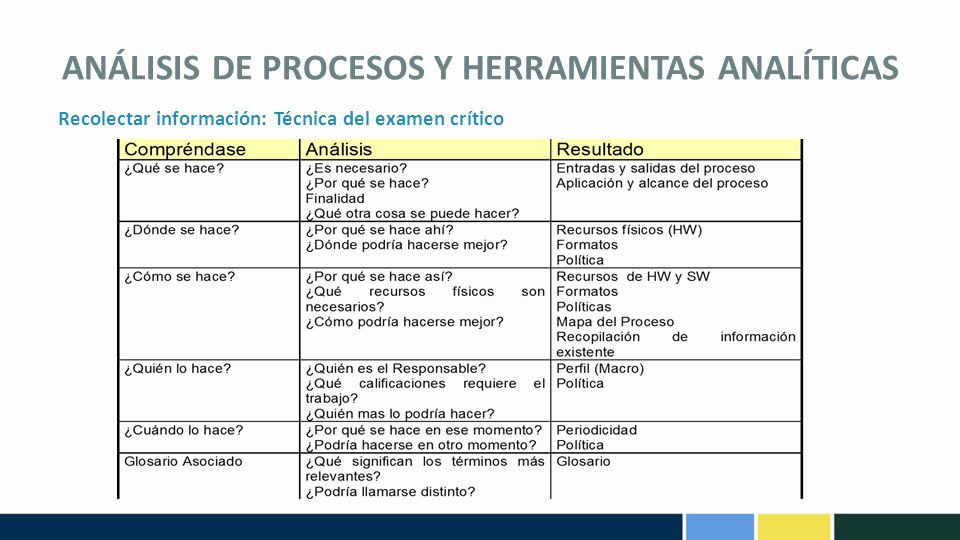 ANÁLISIS DE PROCESOS Y HERRAMIENTAS ANALÍTICAS

Recolectar información: Técnica del examen crítico

| Compréndase | Análisis | Resultado |
|---|---|---|
| ¿Qué se hace? | ¿Es necesario? ¿Por qué se hace? Finalidad ¿Qué otra cosa se puede hacer? | Entradas y salidas del proceso Aplicación y alcance del proceso |
| ¿Dónde se hace? | ¿Por qué se hace ahí? ¿Dónde podría hacerse mejor? | Recursos físicos (HW) Formatos Política |
| ¿Cómo se hace? | ¿Por qué se hace así? ¿Qué recursos físicos son necesarios? ¿Cómo podría hacerse mejor? | Recursos de HW y SW Formatos Políticas Mapa del Proceso Recopilación de información existente |
| ¿Quién lo hace? | ¿Quién es el Responsable? ¿Qué calificaciones requiere el trabajo? ¿Quién mas lo podría hacer? | Perfil (Macro) Política |
| ¿Cuándo lo hace? | ¿Por qué se hace en ese momento? ¿Podría hacerse en otro momento? | Periodicidad Política |
| Glosario Asociado | ¿Qué significan los términos más relevantes? ¿Podría llamarse distinto? | Glosario |